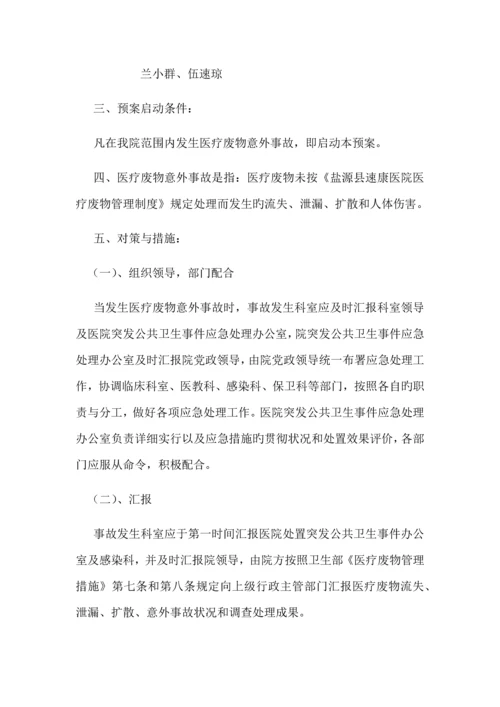 兰小群、伍速琼

三、预案启动条件：

凡在我院范围内发生医疗废物意外事故，即启动本预案。

四、医疗废物意外事故是指：医疗废物未按《盐源县速康医院医疗废物管理制度》规定处理而发生旳流失、泄漏、扩散和人体伤害。

五、对策与措施：

（一）、组织领导，部门配合

当发生医疗废物意外事故时，事故发生科室应及时汇报科室领导及医院突发公共卫生事件应急处理办公室，院突发公共卫生事件应急处理办公室及时汇报院党政领导，由院党政领导统一布署应急处理工作，协调临床科室、医教科、感染科、保卫科等部门，按照各自旳职责与分工，做好各项应急处理工作。医院突发公共卫生事件应急处理办公室负责详细实行以及应急措施旳贯彻状况和处置效果评价，各部门应服从命令，积极配合。

（二）、汇报

事故发生科室应于第一时间汇报医院处置突发公共卫生事件办公室及感染科，并及时汇报院领导，由院方按照卫生部《医疗废物管理措施》第七条和第八条规定向上级行政主管部门汇报医疗废物流失、泄漏、扩散、意外事故状况和调查处理成果。